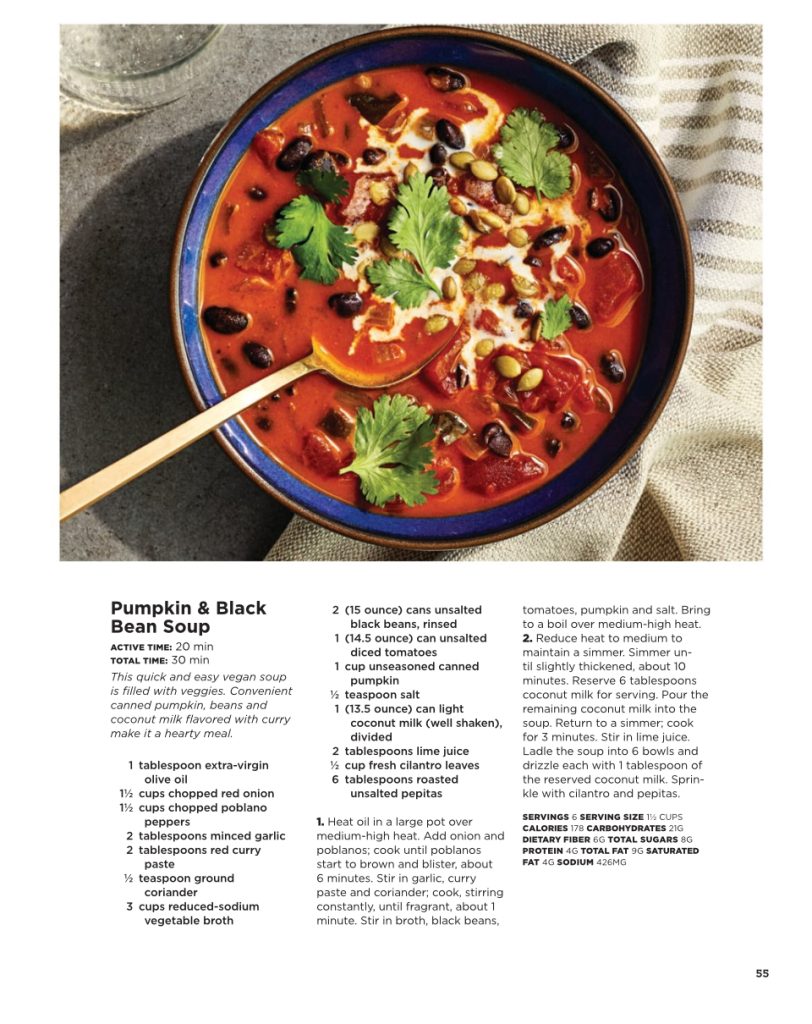 Pumpkin & Black Bean Soup

ACTIVE TIME: 20 min
TOTAL TIME: 30 min

This quick and easy vegan soup is filled with veggies. Convenient canned pumpkin, beans and coconut milk flavored with curry make it a hearty meal.

1 tablespoon extra-virgin olive oil
1½ cups chopped red onion
1½ cups chopped poblano peppers
2 tablespoons minced garlic
2 tablespoons red curry paste
½ teaspoon ground coriander
3 cups reduced-sodium vegetable broth
2 (15 ounce) cans unsalted black beans, rinsed
1 (14.5 ounce) can unsalted diced tomatoes
1 cup unseasoned canned pumpkin
½ teaspoon salt
1 (13.5 ounce) can light coconut milk (well shaken), divided
2 tablespoons lime juice
½ cup fresh cilantro leaves
6 tablespoons roasted unsalted pepitas

1. Heat oil in a large pot over medium-high heat. Add onion and poblanos; cook until poblanos start to brown and blister, about 6 minutes. Stir in garlic, curry paste and coriander; cook, stirring constantly, until fragrant, about 1 minute. Stir in broth, black beans, tomatoes, pumpkin and salt. Bring to a boil over medium-high heat.

2. Reduce heat to medium to maintain a simmer. Simmer until slightly thickened, about 10 minutes. Reserve 6 tablespoons coconut milk for serving. Pour the remaining coconut milk into the soup. Return to a simmer; cook for 3 minutes. Stir in lime juice. Ladle the soup into 6 bowls and drizzle each with 1 tablespoon of the reserved coconut milk. Sprinkle with cilantro and pepitas.

SERVINGS 6 SERVING SIZE 1½ CUPS
CALORIES 178 CARBOHYDRATES 21G
DIETARY FIBER 6G TOTAL SUGARS 8G
PROTEIN 4G TOTAL FAT 9G SATURATED FAT 4G SODIUM 426MG

55